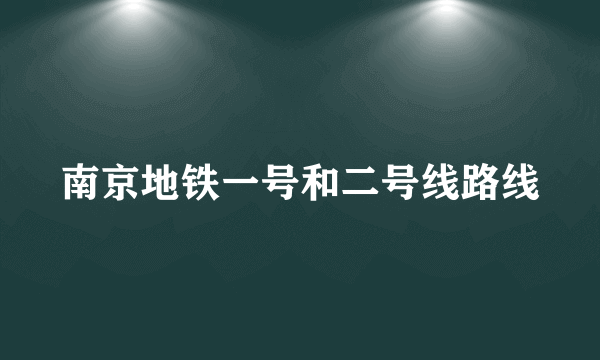 南京地铁一号和二号线路线